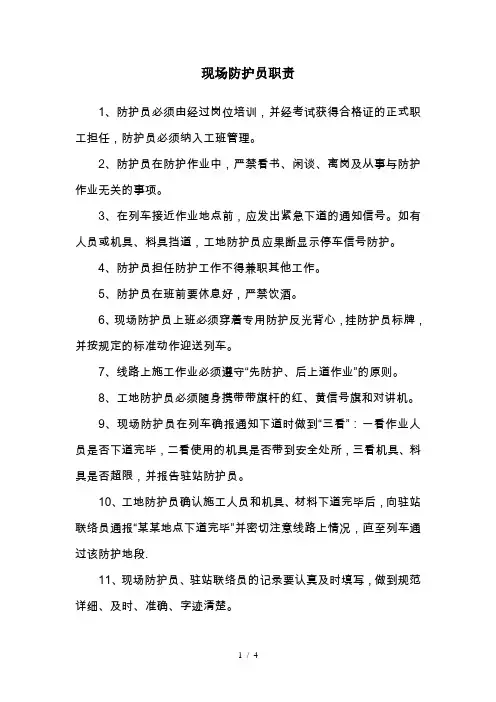 现场防护员职责

1、防护员必须由经过岗位培训，并经考试获得合格证的正式职工担任，防护员必须纳入工班管理。

2、防护员在防护作业中，严禁看书、闲谈、离岗及从事与防护作业无关的事项。

3、在列车接近作业地点前，应发出紧急下道的通知信号。如有人员或机具、料具挡道，工地防护员应果断显示停车信号防护。

4、防护员担任防护工作不得兼职其他工作。

5、防护员在班前要休息好，严禁饮酒。

6、现场防护员上班必须穿着专用防护反光背心，挂防护员标牌，并按规定的标准动作迎送列车。

7、线路上施工作业必须遵守“先防护、后上道作业”的原则。

8、工地防护员必须随身携带带旗杆的红、黄信号旗和对讲机。

9、现场防护员在列车确报通知下道时做到“三看”：一看作业人员是否下道完毕，二看使用的机具是否带到安全处所，三看机具、料具是否超限，并报告驻站防护员。

10、工地防护员确认施工人员和机具、材料下道完毕后，向驻站联络员通报“某某地点下道完毕”并密切注意线路上情况，直至列车通过该防护地段.

11、现场防护员、驻站联络员的记录要认真及时填写，做到规范详细、及时、准确、字迹清楚。

1 / 4